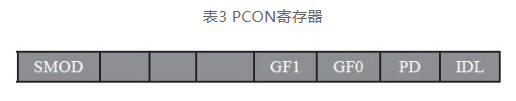 表3 PCON寄存器

| SMOD | | | | GF1 | GF0 | PD | IDL |
|---|---|---|---|---|---|---|---|